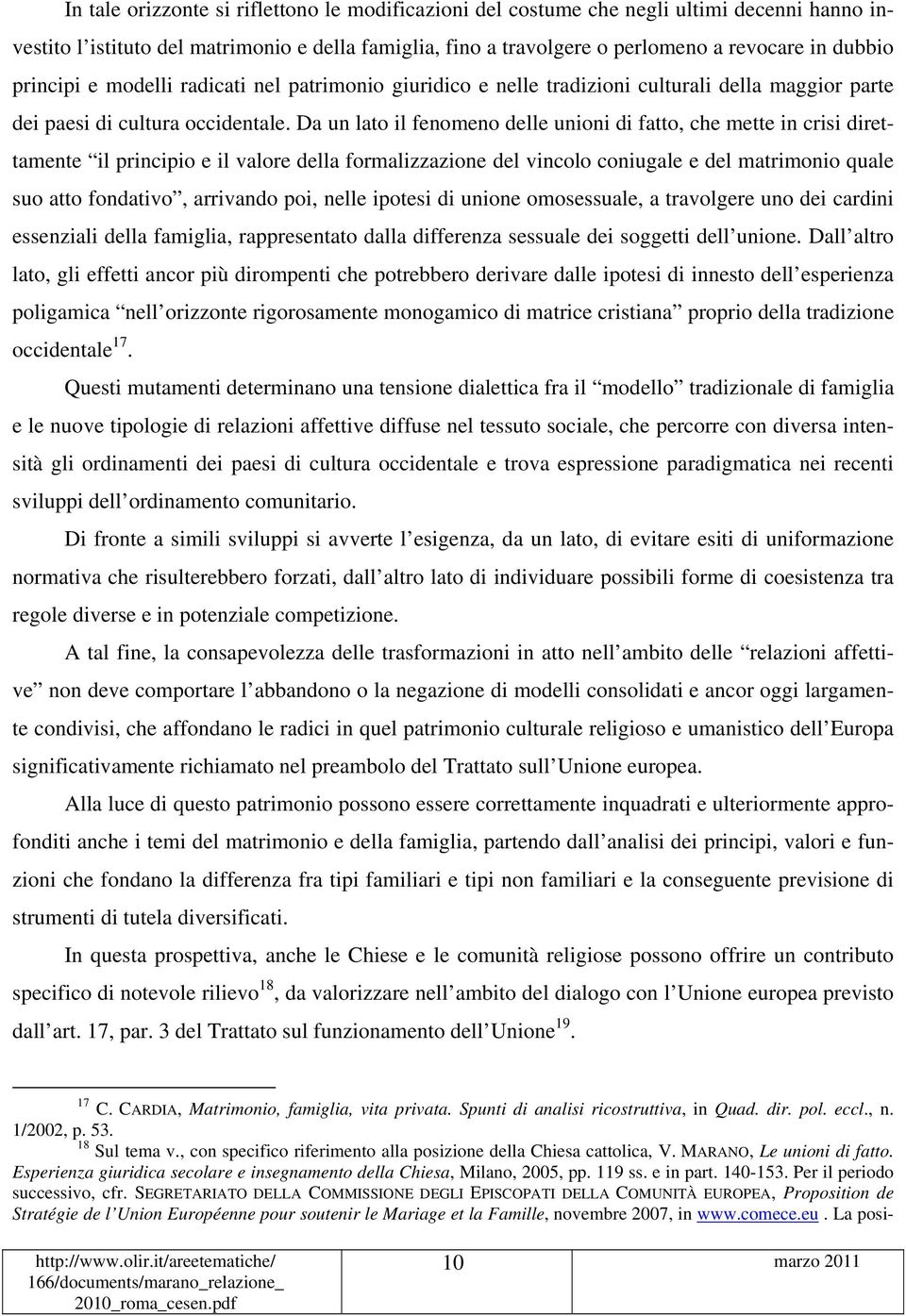 In tale orizzonte si riflettono le modificazioni del costume che negli ultimi decenni hanno investito l'istituto del matrimonio e della famiglia, fino a travolgere o perlomeno a revocare in dubbio principi e modelli radicati nel patrimonio giuridico e nelle tradizioni culturali della maggior parte dei paesi di cultura occidentale. Da un lato il fenomeno delle unioni di fatto, che mette in crisi direttamente "il principio e il valore della formalizzazione del vincolo coniugale e del matrimonio quale suo atto fondativo", arrivando poi, nelle ipotesi di unione omosessuale, a travolgere uno dei cardini essenziali della famiglia, rappresentato dalla differenza sessuale dei soggetti dell'unione. Dall'altro lato, gli effetti ancor più dirompenti che potrebbero derivare dalle ipotesi di innesto dell'esperienza poligamica "nell'orizzonte rigorosamente monogamico di matrice cristiana" proprio della tradizione occidentale$^{17}$.

Questi mutamenti determinano una tensione dialettica fra il "modello" tradizionale di famiglia e le nuove tipologie di relazioni affettive diffuse nel tessuto sociale, che percorre con diversa intensità gli ordinamenti dei paesi di cultura occidentale e trova espressione paradigmatica nei recenti sviluppi dell'ordinamento comunitario.

Di fronte a simili sviluppi si avverte l'esigenza, da un lato, di evitare esiti di uniformazione normativa che risulterebbero forzati, dall'altro lato di individuare possibili forme di coesistenza tra regole diverse e in potenziale competizione.

A tal fine, la consapevolezza delle trasformazioni in atto nell'ambito delle "relazioni affettive" non deve comportare l'abbandono o la negazione di modelli consolidati e ancor oggi largamente condivisi, che affondano le radici in quel patrimonio culturale religioso e umanistico dell'Europa significativamente richiamato nel preambolo del Trattato sull'Unione europea.

Alla luce di questo patrimonio possono essere correttamente inquadrati e ulteriormente approfonditi anche i temi del matrimonio e della famiglia, partendo dall'analisi dei principi, valori e funzioni che fondano la differenza fra tipi familiari e tipi non familiari e la conseguente previsione di strumenti di tutela diversificati.

In questa prospettiva, anche le Chiese e le comunità religiose possono offrire un contributo specifico di notevole rilievo$^{18}$, da valorizzare nell'ambito del dialogo con l'Unione europea previsto dall'art. 17, par. 3 del Trattato sul funzionamento dell'Unione$^{19}$.

$^{17}$ C. CARDIA, Matrimonio, famiglia, vita privata. Spunti di analisi ricostruttiva, in Quad. dir. pol. eccl., n. 1/2002, p. 53.
$^{18}$ Sul tema v., con specifico riferimento alla posizione della Chiesa cattolica, V. MARANO, Le unioni di fatto. Esperienza giuridica secolare e insegnamento della Chiesa, Milano, 2005, pp. 119 ss. e in part. 140-153. Per il periodo successivo, cfr. SEGRETARIATO DELLA COMMISSIONE DEGLI EPISCOPATI DELLA COMUNITÀ EUROPEA, Proposition de Stratégie de l'Union Européenne pour soutenir le Mariage et la Famille, novembre 2007, in www.comece.eu . La posi-

http://www.olir.it/areetematiche/166/documents/marano_relazione_2010_roma_cesen.pdf 10 marzo 2011